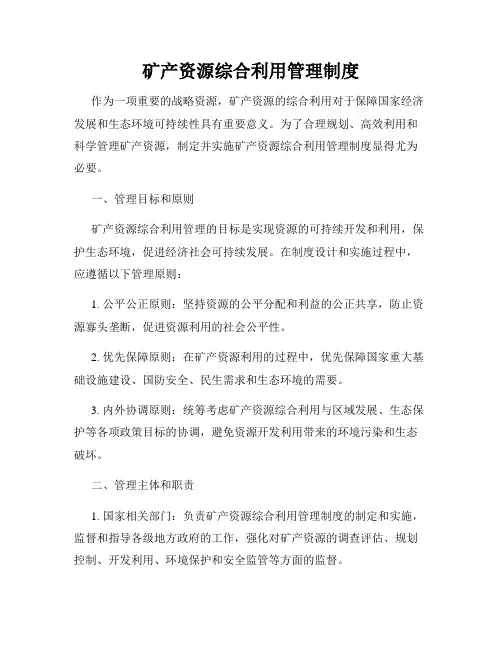 矿产资源综合利用管理制度

作为一项重要的战略资源，矿产资源的综合利用对于保障国家经济发展和生态环境可持续性具有重要意义。为了合理规划、高效利用和科学管理矿产资源，制定并实施矿产资源综合利用管理制度显得尤为必要。

一、管理目标和原则

矿产资源综合利用管理的目标是实现资源的可持续开发和利用，保护生态环境，促进经济社会可持续发展。在制度设计和实施过程中，应遵循以下管理原则：

1. 公平公正原则：坚持资源的公平分配和利益的公正共享，防止资源寡头垄断，促进资源利用的社会公平性。

2. 优先保障原则：在矿产资源利用的过程中，优先保障国家重大基础设施建设、国防安全、民生需求和生态环境的需要。

3. 内外协调原则：统筹考虑矿产资源综合利用与区域发展、生态保护等各项政策目标的协调，避免资源开发利用带来的环境污染和生态破坏。

二、管理主体和职责

1. 国家相关部门：负责矿产资源综合利用管理制度的制定和实施，监督和指导各级地方政府的工作，强化对矿产资源的调查评估、规划控制、开发利用、环境保护和安全监管等方面的监督。